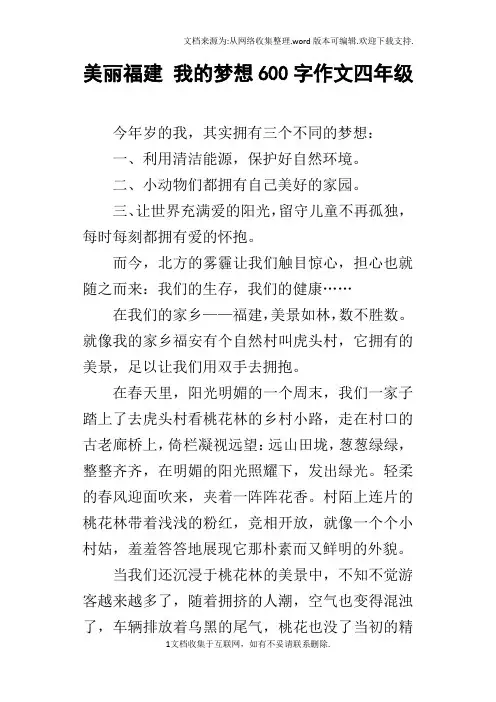 文档来源为:从网络收集整理.word版本可编辑.欢迎下载支持.

美丽福建 我的梦想600字作文四年级

今年岁的我，其实拥有三个不同的梦想：

一、利用清洁能源，保护好自然环境。

二、小动物们都拥有自己美好的家园。

三、让世界充满爱的阳光，留守儿童不再孤独，每时每刻都拥有爱的怀抱。

而今，北方的雾霾让我们触目惊心，担心也就随之而来：我们的生存，我们的健康……

在我们的家乡——福建，美景如林，数不胜数。就像我的家乡福安有个自然村叫虎头村，它拥有的美景，足以让我们用双手去拥抱。

在春天里，阳光明媚的一个周末，我们一家子踏上了去虎头村看桃花林的乡村小路，走在村口的古老廊桥上，倚栏凝视远望：远山田垅，葱葱绿绿，整整齐齐，在明媚的阳光照耀下，发出绿光。轻柔的春风迎面吹来，夹着一阵阵花香。村陌上连片的桃花林带着浅浅的粉红，竞相开放，就像一个个小村姑，羞羞答答地展现它那朴素而又鲜明的外貌。

当我们还沉浸于桃花林的美景中，不知不觉游客越来越多了，随着拥挤的人潮，空气也变得混浊了，车辆排放着乌黑的尾气，桃花也没了当初的精

1文档收集于互联网，如有不妥请联系删除.